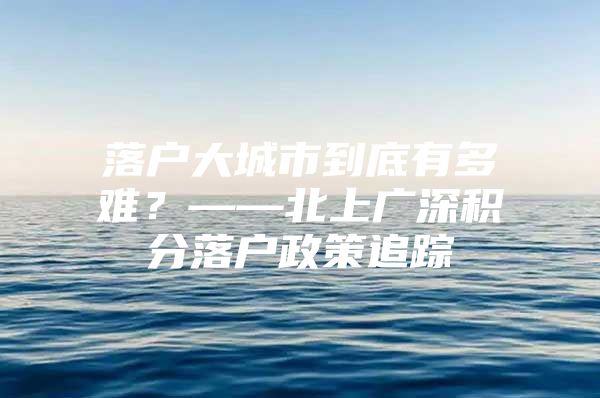 落户大城市到底有多难？——北上广深积分落户政策追踪